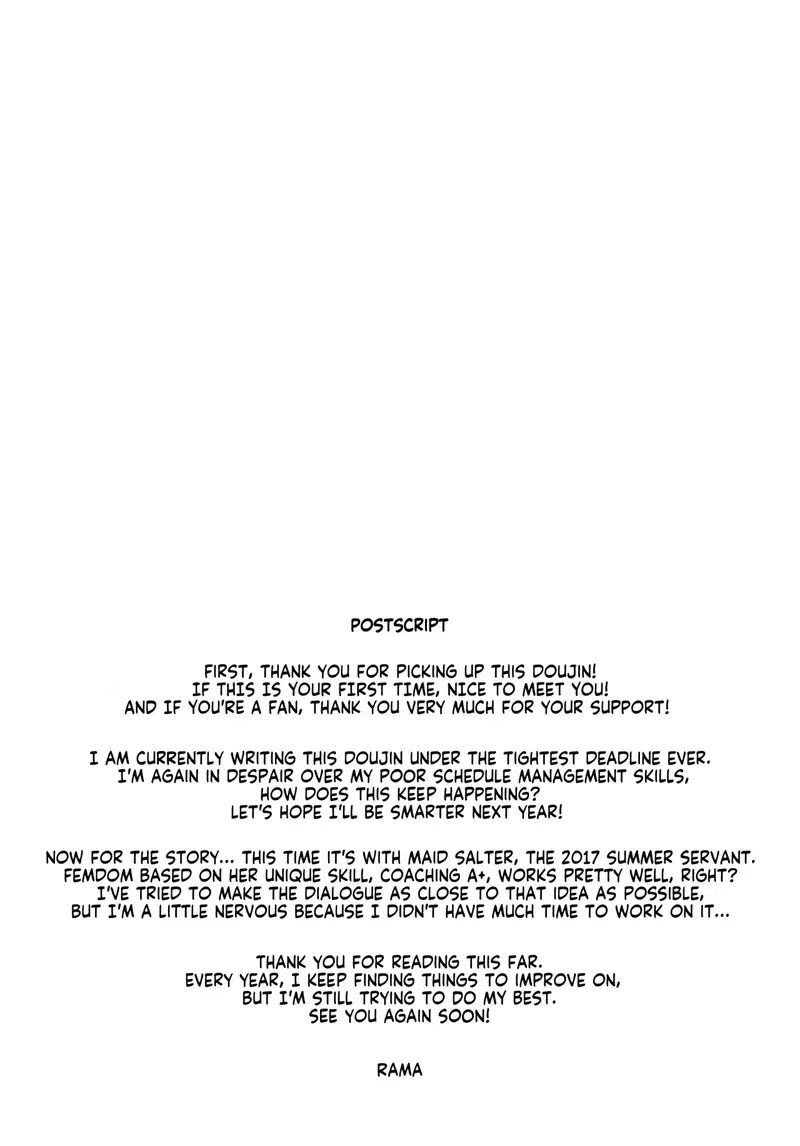 POSTSCRIPT

FIRST, THANK YOU FOR PICKING UP THIS DOUJIN!
IF THIS IS YOUR FIRST TIME, NICE TO MEET YOU!
AND IF YOU'RE A FAN, THANK YOU VERY MUCH FOR YOUR SUPPORT!

I AM CURRENTLY WRITING THIS DOUJIN UNDER THE TIGHTEST DEADLINE EVER.
I'M AGAIN IN DESPAIR OVER MY POOR SCHEDULE MANAGEMENT SKILLS,
HOW DOES THIS KEEP HAPPENING?
LET'S HOPE I'LL BE SMARTER NEXT YEAR!

NOW FOR THE STORY... THIS TIME IT'S WITH MAID SALTER, THE 2017 SUMMER SERVANT.
FEMDOM BASED ON HER UNIQUE SKILL, COACHING A+, WORKS PRETTY WELL, RIGHT?
I'VE TRIED TO MAKE THE DIALOGUE AS CLOSE TO THAT IDEA AS POSSIBLE,
BUT I'M A LITTLE NERVOUS BECAUSE I DIDN'T HAVE MUCH TIME TO WORK ON IT...

THANK YOU FOR READING THIS FAR.
EVERY YEAR, I KEEP FINDING THINGS TO IMPROVE ON,
BUT I'M STILL TRYING TO DO MY BEST.
SEE YOU AGAIN SOON!

RAMA